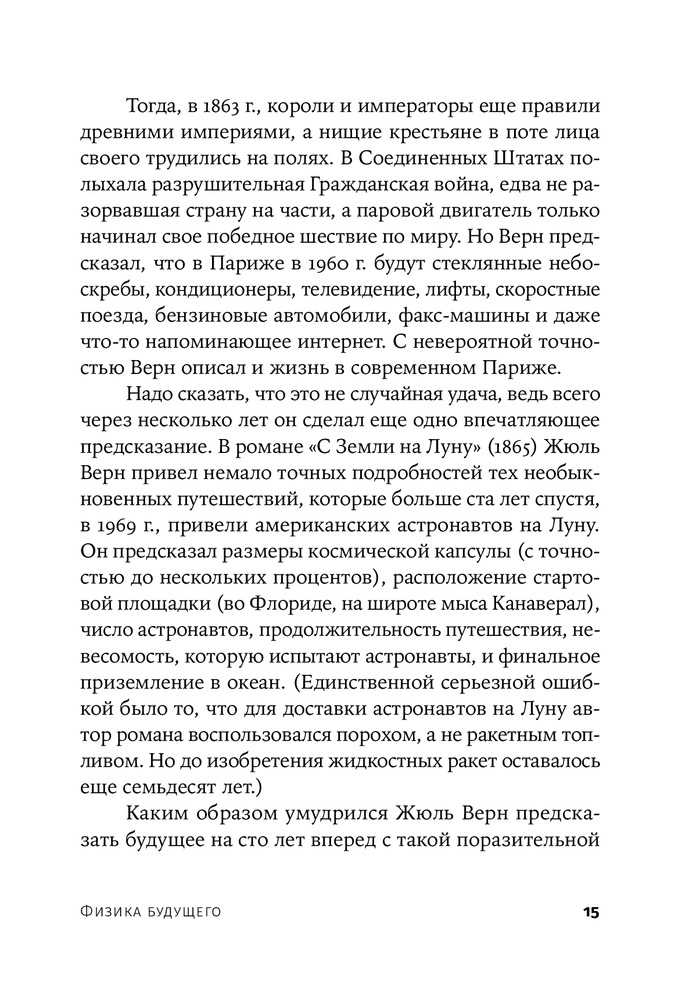 Тогда, в 1863 г., короли и императоры еще правили древними империями, а нищие крестьяне в поте лица своего трудились на полях. В Соединенных Штатах полыхала разрушительная Гражданская война, едва не разорвавшая страну на части, а паровой двигатель только начинал свое победное шествие по миру. Но Верн предсказал, что в Париже в 1960 г. будут стеклянные небоскребы, кондиционеры, телевидение, лифты, скоростные поезда, бензиновые автомобили, факс-машины и даже что-то напоминающее интернет. С невероятной точностью Верн описал и жизнь в современном Париже.

Надо сказать, что это не случайная удача, ведь всего через несколько лет он сделал еще одно впечатляющее предсказание. В романе «С Земли на Луну» (1865) Жюль Верн привел немало точных подробностей тех необыкновенных путешествий, которые больше ста лет спустя, в 1969 г., привели американских астронавтов на Луну. Он предсказал размеры космической капсулы (с точностью до нескольких процентов), расположение стартовой площадки (во Флориде, на широте мыса Канаверал), число астронавтов, продолжительность путешествия, невесомость, которую испытают астронавты, и финальное приземление в океан. (Единственной серьезной ошибкой было то, что для доставки астронавтов на Луну автор романа воспользовался порохом, а не ракетным топливом. Но до изобретения жидкостных ракет оставалось еще семьдесят лет.)

Каким образом умудрился Жюль Верн предсказать будущее на сто лет вперед с такой поразительной

Физика будущего 15